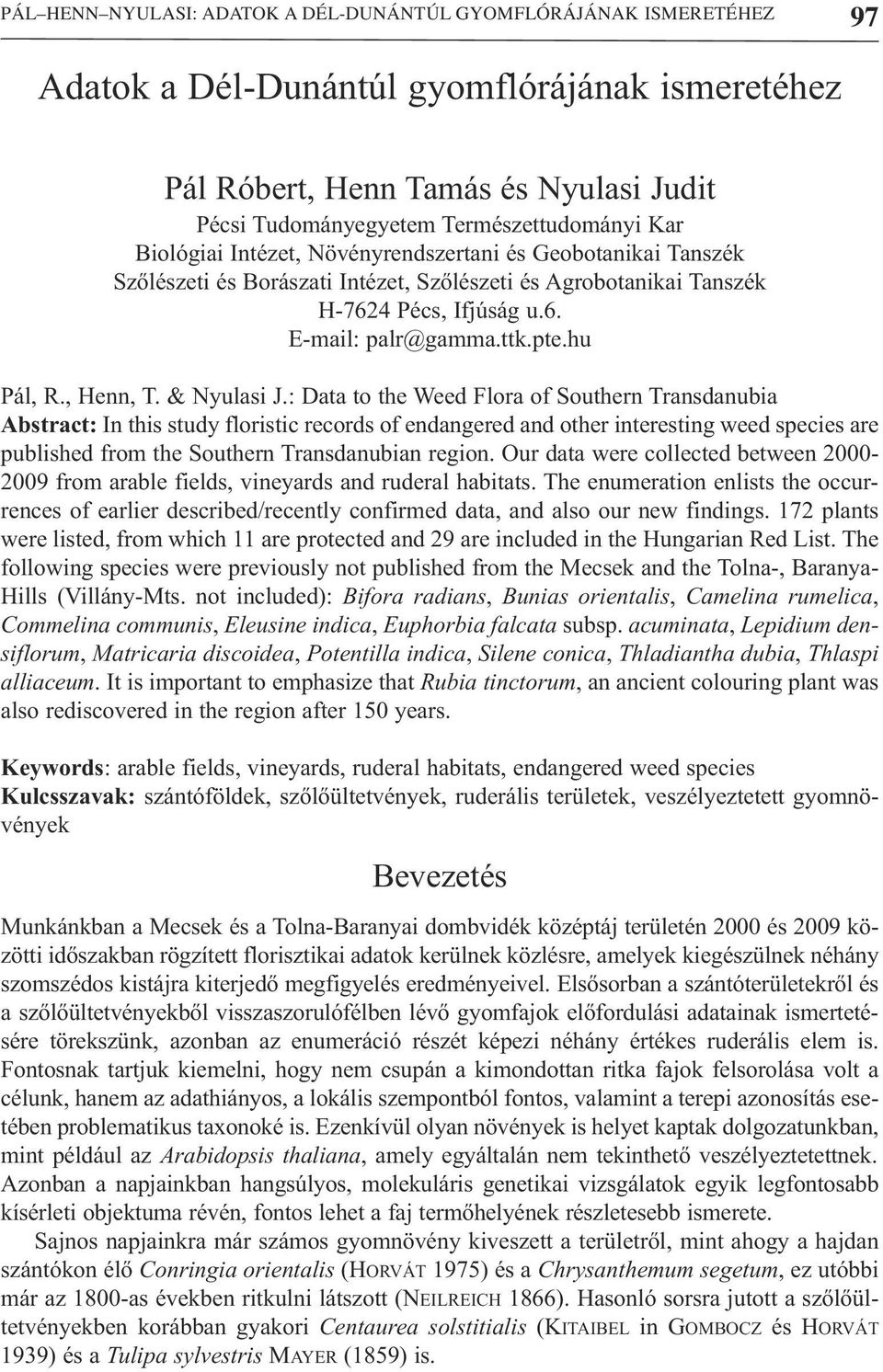 PÁL–HENN–NYULASI: ADATOK A DÉL-DUNÁNTÚL GYOMFLÓRÁJÁNAK ISMERETÉHEZ 97

Adatok a Dél-Dunántúl gyomflórájának ismeretéhez

Pál Róbert, Henn Tamás és Nyulasi Judit
Pécsi Tudományegyetem Természettudományi Kar
Biológiai Intézet, Növényrendszertani és Geobotanikai Tanszék
Szőlészeti és Borászati Intézet, Szőlészeti és Agrobotanikai Tanszék
H-7624 Pécs, Ifjúság u.6.
E-mail: palr@gamma.ttk.pte.hu

Pál, R., Henn, T. & Nyulasi J.: Data to the Weed Flora of Southern Transdanubia
Abstract: In this study floristic records of endangered and other interesting weed species are published from the Southern Transdanubian region. Our data were collected between 2000-2009 from arable fields, vineyards and ruderal habitats. The enumeration enlists the occurrences of earlier described/recently confirmed data, and also our new findings. 172 plants were listed, from which 11 are protected and 29 are included in the Hungarian Red List. The following species were previously not published from the Mecsek and the Tolna-, Baranya-Hills (Villány-Mts. not included): Bifora radians, Bunias orientalis, Camelina rumelica, Commelina communis, Eleusine indica, Euphorbia falcata subsp. acuminata, Lepidium densiflorum, Matricaria discoidea, Potentilla indica, Silene conica, Thladiantha dubia, Thlaspi alliaceum. It is important to emphasize that Rubia tinctorum, an ancient colouring plant was also rediscovered in the region after 150 years.

Keywords: arable fields, vineyards, ruderal habitats, endangered weed species
Kulcsszavak: szántóföldek, szőlőültetvények, ruderális területek, veszélyeztetett gyomnövények

Bevezetés

Munkánkban a Mecsek és a Tolna-Baranyai dombvidék középtáj területén 2000 és 2009 közötti időszakban rögzített florisztikai adatok kerülnek közlésre, amelyek kiegészülnek néhány szomszédos kistájra kiterjedő megfigyelés eredményeivel. Elsősorban a szántóterületekről és a szőlőültetvényekből visszaszorulófélben lévő gyomfajok előfordulási adatainak ismertetésére törekszünk, azonban az enumeráció részét képezi néhány értékes ruderális elem is. Fontosnak tartjuk kiemelni, hogy nem csupán a kimondottan ritka fajok felsorolása volt a célunk, hanem az adathiányos, a lokális szempontból fontos, valamint a terepi azonosítás esetében problematikus taxonoké is. Ezenkívül olyan növények is helyet kaptak dolgozatunkban, mint például az Arabidopsis thaliana, amely egyáltalán nem tekinthető veszélyeztetettnek. Azonban a napjainkban hangsúlyos, molekuláris genetikai vizsgálatok egyik legfontosabb kísérleti objektuma révén, fontos lehet a faj termőhelyének részletesebb ismerete.

Sajnos napjainkra már számos gyomnövény kiveszett a területről, mint ahogy a hajdan szántókon élő Conringia orientalis (HORVÁT 1975) és a Chrysanthemum segetum, ez utóbbi már az 1800-as években ritkulni látszott (NEILREICH 1866). Hasonló sorsra jutott a szőlőültetvényekben korábban gyakori Centaurea solstitialis (KITAIBEL in GOMBOCZ és HORVÁT 1939) és a Tulipa sylvestris MAYER (1859) is.